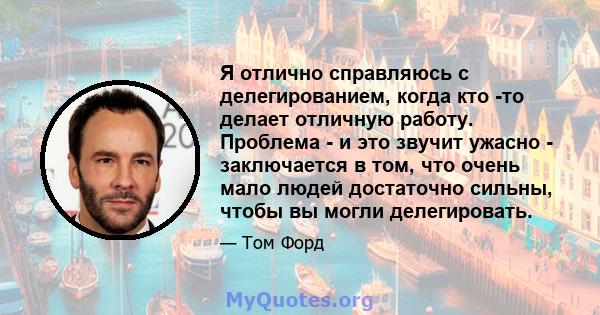 Я отлично справляюсь с делегированием, когда кто -то делает отличную работу. Проблема - и это звучит ужасно - заключается в том, что очень мало людей достаточно сильны, чтобы вы могли делегировать.

— Том Форд

MyQuotes.org